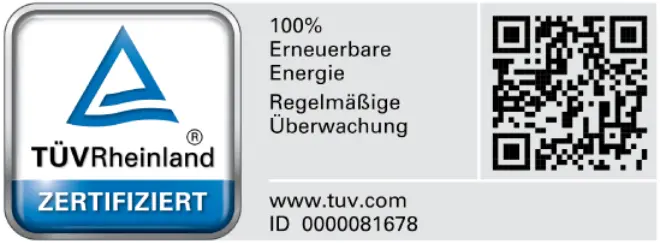 TÜVRheinland®
ZERTIFIZIERT

100%
Erneuerbare
Energie
Regelmäßige
Überwachung

www.tuv.com
ID 0000081678